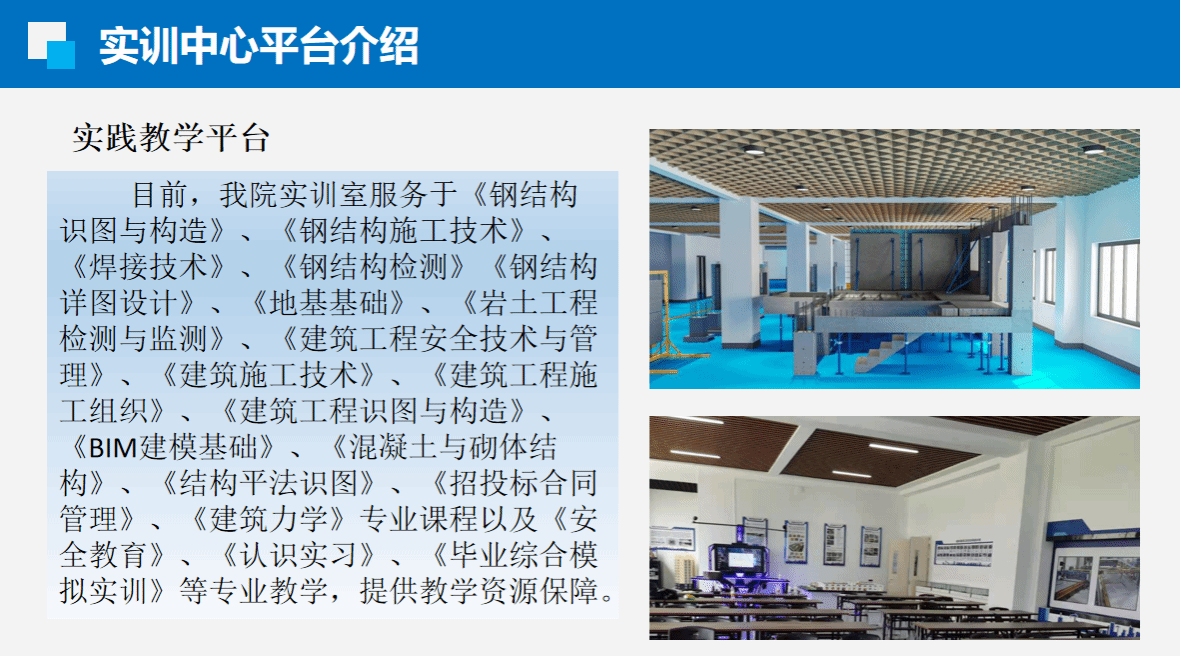 实训中心平台介绍

实践教学平台

目前，我院实训室服务于《钢结构识图与构造》、《钢结构施工技术》、《焊接技术》、《钢结构检测》《钢结构详图设计》、《地基基础》、《岩土工程检测与监测》、《建筑工程安全技术与管理》、《建筑施工技术》、《建筑工程施工组织》、《建筑工程识图与构造》、《BIM建模基础》、《混凝土与砌体结构》、《结构平法识图》、《招投标合同管理》、《建筑力学》专业课程以及《安全教育》、《认识实习》、《毕业综合模拟实训》等专业教学，提供教学资源保障。